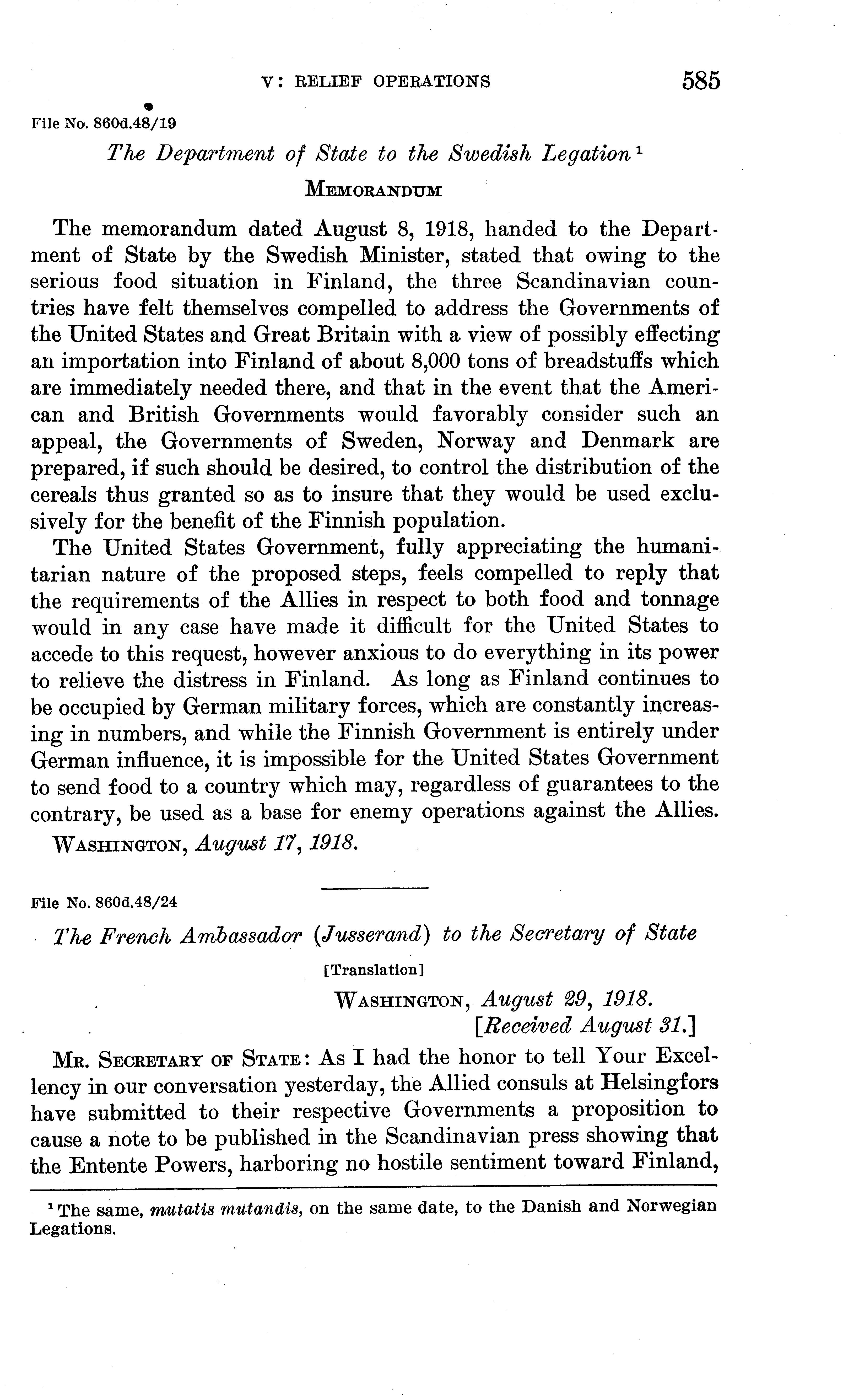 V: RELIEF OPERATIONS 585

File No. 860d.48/19

The Department of State to the Swedish Legation $^1$

MEMORANDUM

The memorandum dated August 8, 1918, handed to the Department of State by the Swedish Minister, stated that owing to the serious food situation in Finland, the three Scandinavian countries have felt themselves compelled to address the Governments of the United States and Great Britain with a view of possibly effecting an importation into Finland of about 8,000 tons of breadstuffs which are immediately needed there, and that in the event that the American and British Governments would favorably consider such an appeal, the Governments of Sweden, Norway and Denmark are prepared, if such should be desired, to control the distribution of the cereals thus granted so as to insure that they would be used exclusively for the benefit of the Finnish population.

The United States Government, fully appreciating the humanitarian nature of the proposed steps, feels compelled to reply that the requirements of the Allies in respect to both food and tonnage would in any case have made it difficult for the United States to accede to this request, however anxious to do everything in its power to relieve the distress in Finland. As long as Finland continues to be occupied by German military forces, which are constantly increasing in numbers, and while the Finnish Government is entirely under German influence, it is impossible for the United States Government to send food to a country which may, regardless of guarantees to the contrary, be used as a base for enemy operations against the Allies.

WASHINGTON, August 17, 1918.

File No. 860d.48/24

The French Ambassador (Jusserand) to the Secretary of State

[Translation]

WASHINGTON, August 29, 1918.
[Received August 31.]

MR. SECRETARY OF STATE: As I had the honor to tell Your Excellency in our conversation yesterday, the Allied consuls at Helsingfors have submitted to their respective Governments a proposition to cause a note to be published in the Scandinavian press showing that the Entente Powers, harboring no hostile sentiment toward Finland,

$^1$ The same, mutatis mutandis, on the same date, to the Danish and Norwegian Legations.